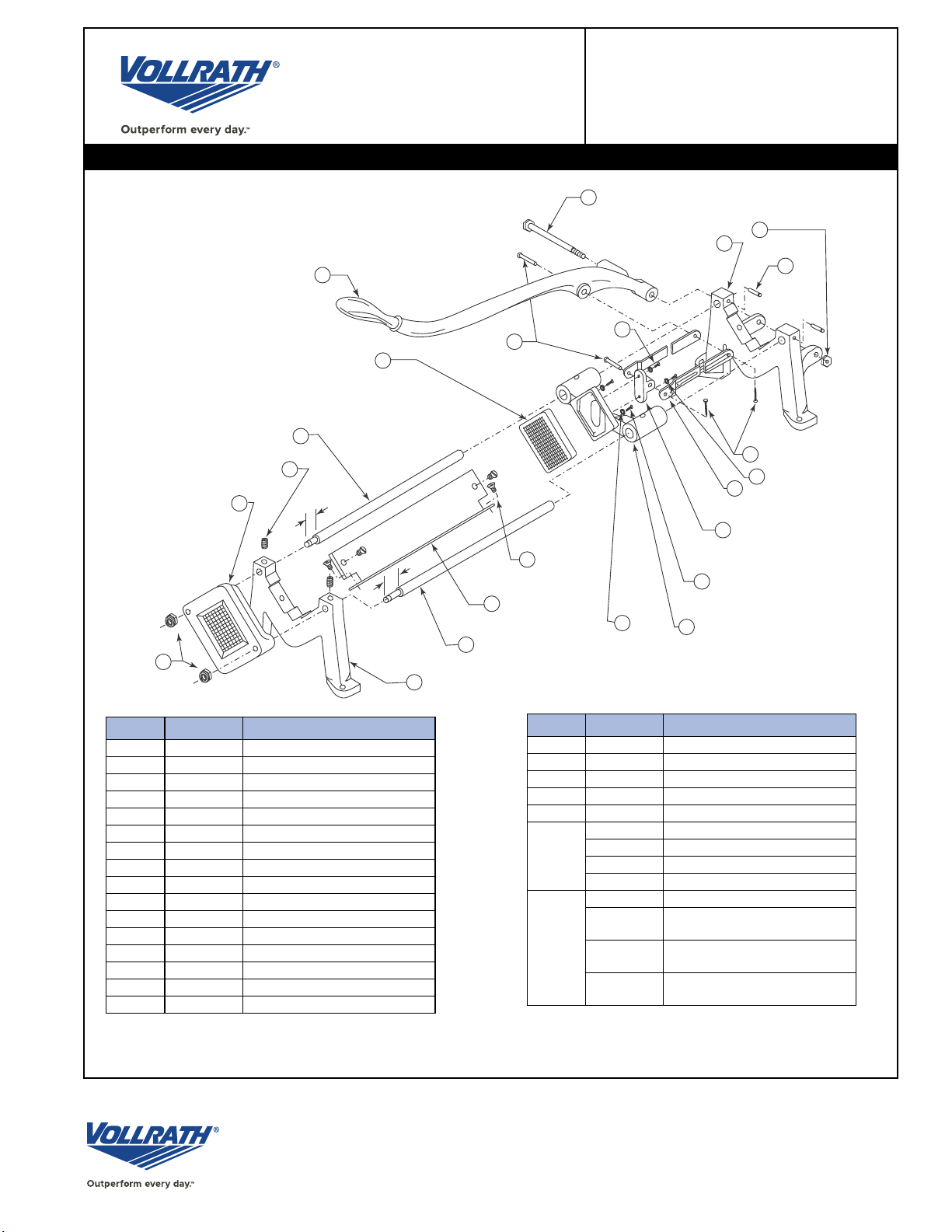 VOLLRATH®

Outperform every day.™

VOLLRATH®

Outperform every day.™